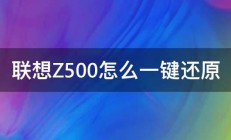 联想Z500怎么一键还原